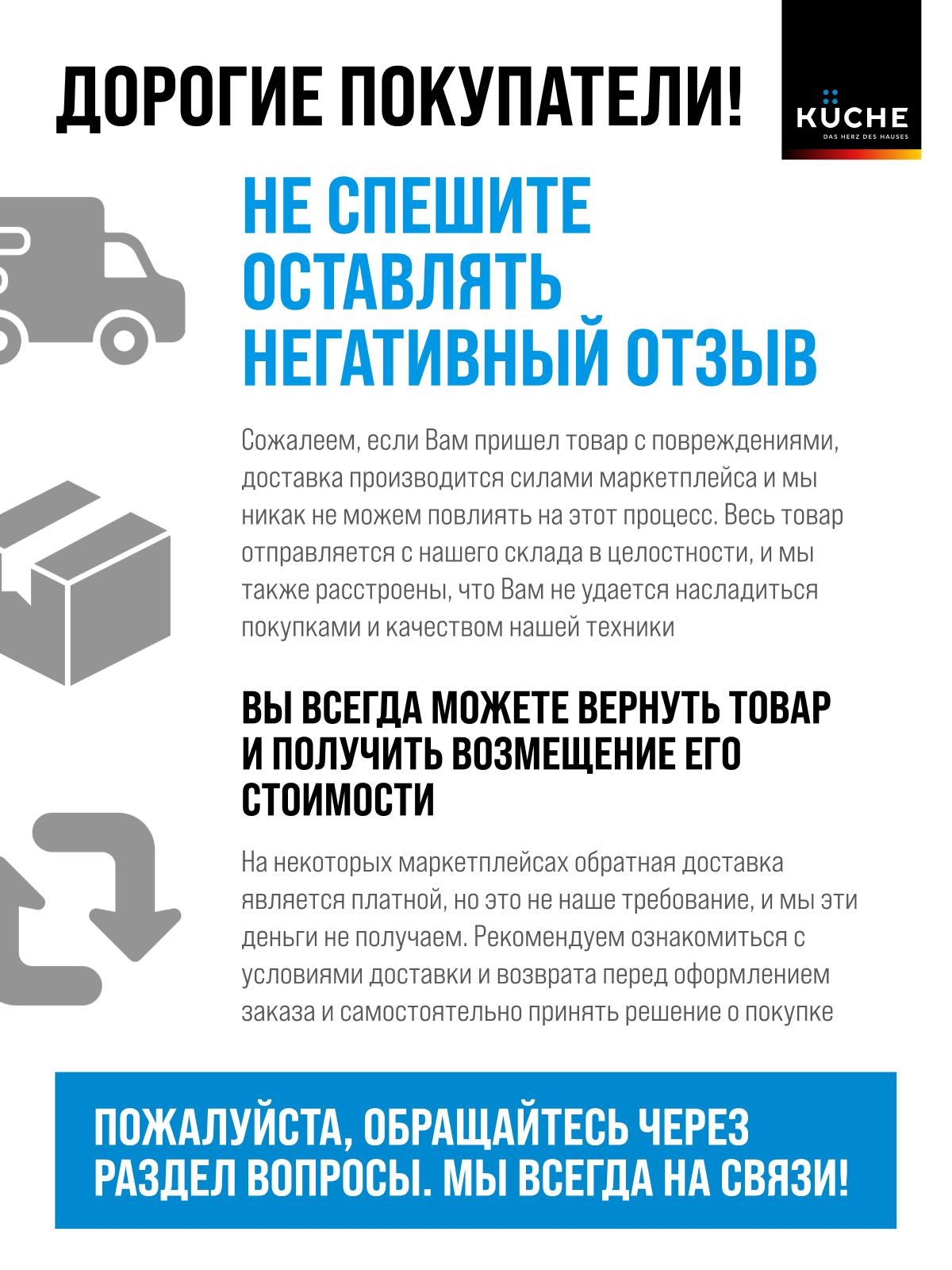 ДОРОГИЕ ПОКУПАТЕЛИ!

KÜCHE
DAS HERZ DES HAUSES

НЕ СПЕШИТЕ ОСТАВЛЯТЬ НЕГАТИВНЫЙ ОТЗЫВ

Сожалеем, если Вам пришел товар с повреждениями, доставка производится силами маркетплейса и мы никак не можем повлиять на этот процесс. Весь товар отправляется с нашего склада в целостности, и мы также расстроены, что Вам не удается насладиться покупками и качеством нашей техники

ВЫ ВСЕГДА МОЖЕТЕ ВЕРНУТЬ ТОВАР И ПОЛУЧИТЬ ВОЗМЕЩЕНИЕ ЕГО СТОИМОСТИ

На некоторых маркетплейсах обратная доставка является платной, но это не наше требование, и мы эти деньги не получаем. Рекомендуем ознакомиться с условиями доставки и возврата перед оформлением заказа и самостоятельно принять решение о покупке

ПОЖАЛУЙСТА, ОБРАЩАЙТЕСЬ ЧЕРЕЗ РАЗДЕЛ ВОПРОСЫ. МЫ ВСЕГДА НА СВЯЗИ!